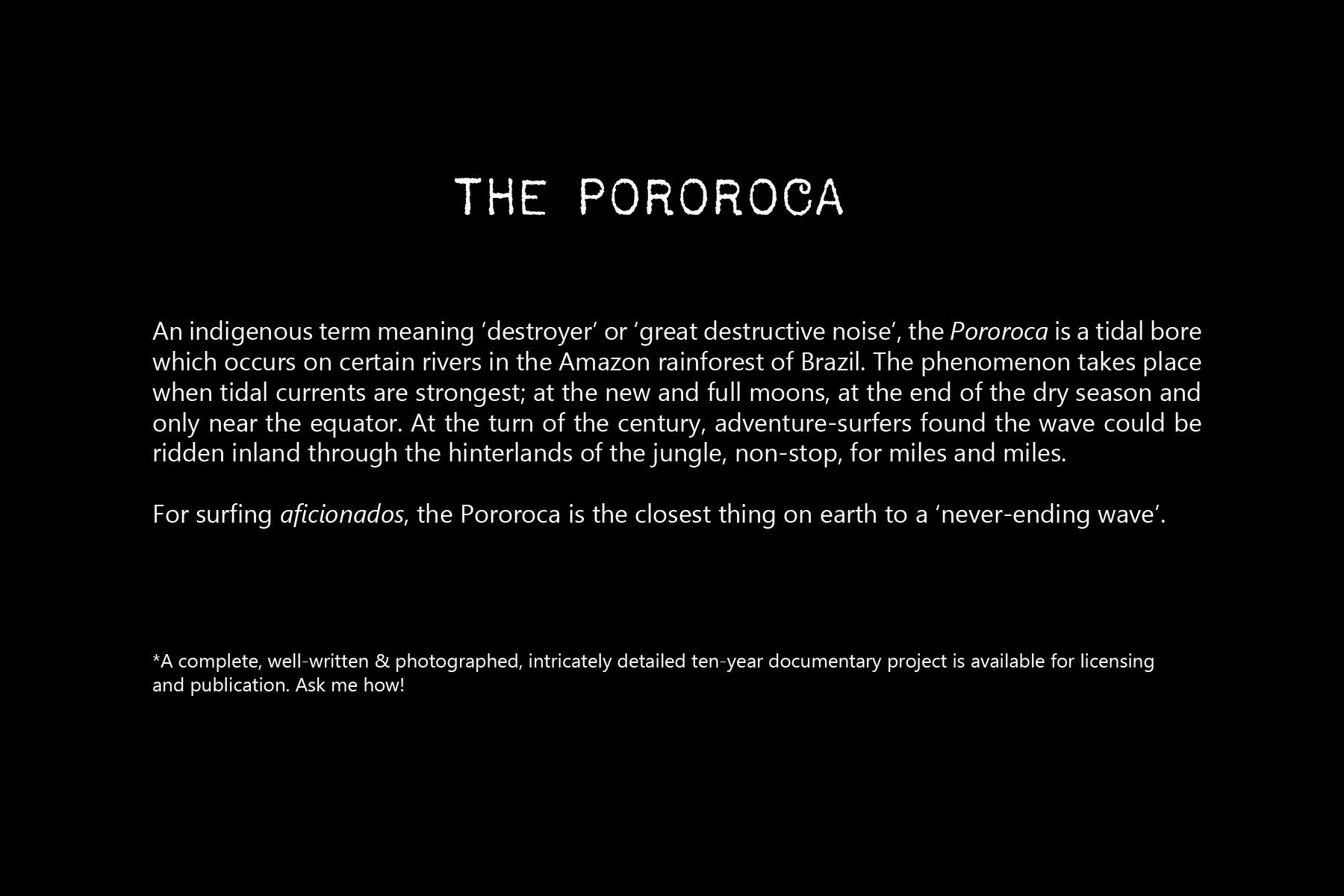 THE POROROCA

An indigenous term meaning ‘destroyer’ or ‘great destructive noise’, the Pororoca is a tidal bore which occurs on certain rivers in the Amazon rainforest of Brazil. The phenomenon takes place when tidal currents are strongest; at the new and full moons, at the end of the dry season and only near the equator. At the turn of the century, adventure-surfers found the wave could be ridden inland through the hinterlands of the jungle, non-stop, for miles and miles.

For surfing aficionados, the Pororoca is the closest thing on earth to a ‘never-ending wave’.

*A complete, well-written & photographed, intricately detailed ten-year documentary project is available for licensing and publication. Ask me how!